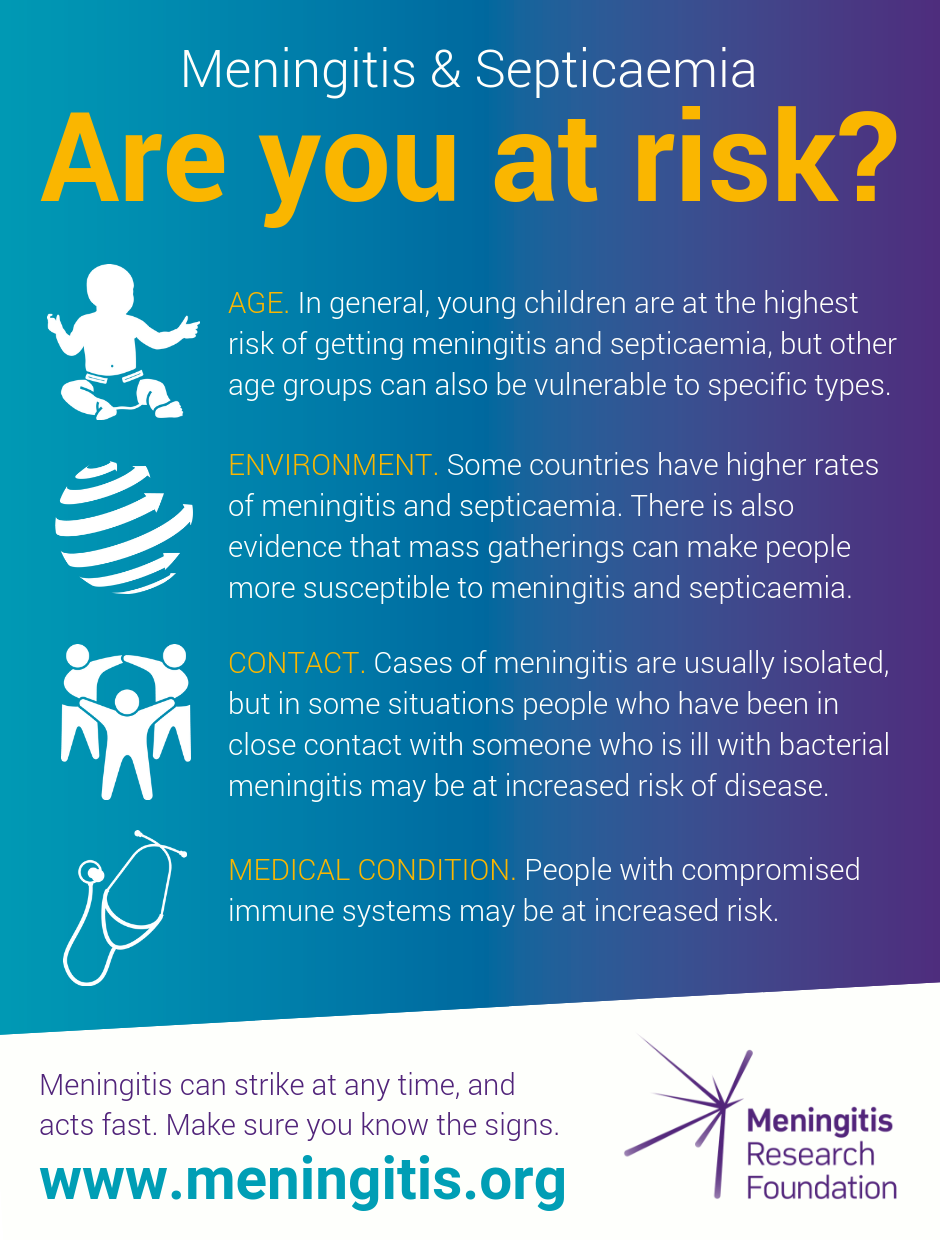 Meningitis & Septicaemia

Are you at risk?

AGE. In general, young children are at the highest risk of getting meningitis and septicaemia, but other age groups can also be vulnerable to specific types.

ENVIRONMENT. Some countries have higher rates of meningitis and septicaemia. There is also evidence that mass gatherings can make people more susceptible to meningitis and septicaemia.

CONTACT. Cases of meningitis are usually isolated, but in some situations people who have been in close contact with someone who is ill with bacterial meningitis may be at increased risk of disease.

MEDICAL CONDITION. People with compromised immune systems may be at increased risk.

Meningitis can strike at any time, and acts fast. Make sure you know the signs.

www.meningitis.org

Meningitis
Research
Foundation